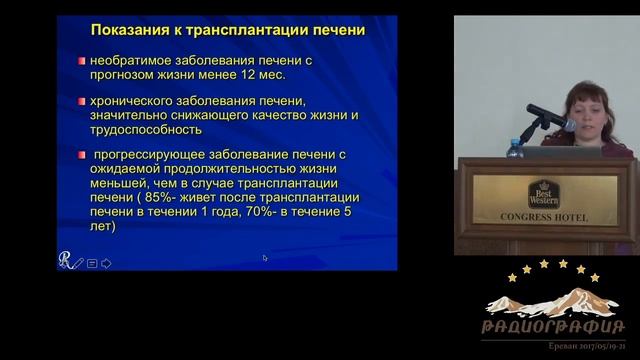 Показания к трансплантации печени

необратимое заболевания печени с прогнозом жизни менее 12 мес.

хронического заболевания печени, значительно снижающего качество жизни и трудоспособность

прогрессирующее заболевание печени с ожидаемой продолжительностью жизни меньшей, чем в случае трансплантации печени ( 85%- живет после трансплантации печени в течении 1 года, 70%- в течение 5 лет)

Best Western
CONGRESS HOTEL

РАДИОГРАФИЯ
Ереван 2017/05/19-21